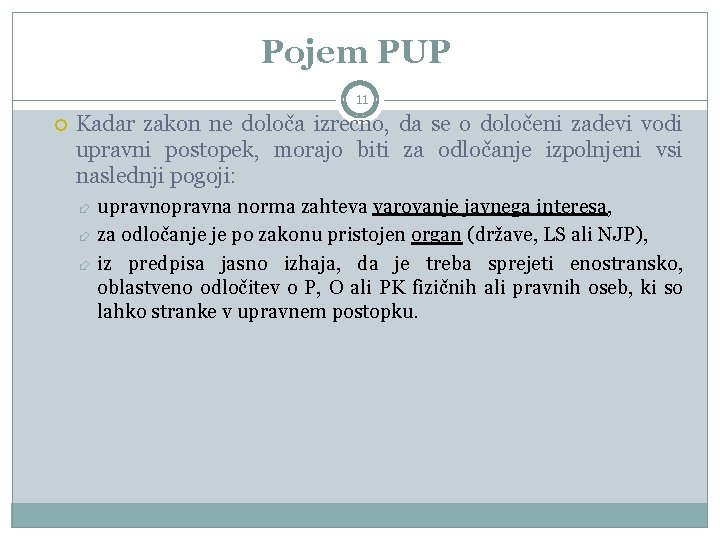 Pojem PUP

11

Kadar zakon ne določa izrecno, da se o določeni zadevi vodi upravni postopek, morajo biti za odločanje izpolnjeni vsi naslednji pogoji:

upravnopravna norma zahteva varovanje javnega interesa,

za odločanje je po zakonu pristojen organ (države, LS ali NJP),

iz predpisa jasno izhaja, da je treba sprejeti enostransko, oblastveno odločitev o P, O ali PK fizičnih ali pravnih oseb, ki so lahko stranke v upravnem postopku.